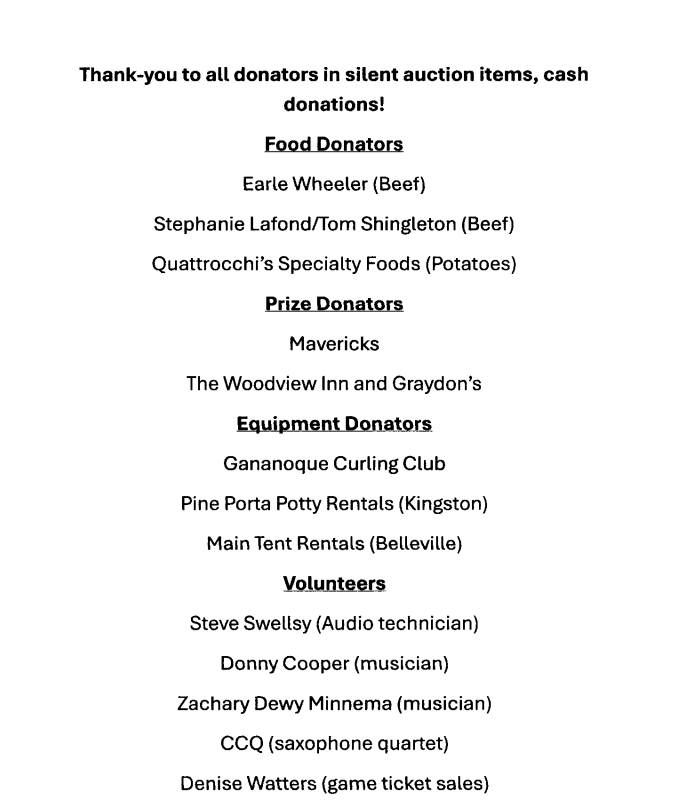 Thank-you to all donators in silent auction items, cash donations!

Food Donators

Earle Wheeler (Beef)

Stephanie Lafond/Tom Shingleton (Beef)

Quattrocchi's Specialty Foods (Potatoes)

Prize Donators

Mavericks

The Woodview Inn and Graydon's

Equipment Donators

Gananoque Curling Club

Pine Porta Potty Rentals (Kingston)

Main Tent Rentals (Belleville)

Volunteers

Steve Swellsy (Audio technician)

Donny Cooper (musician)

Zachary Dewy Minnema (musician)

CCQ (saxophone quartet)

Denise Watters (game ticket sales)